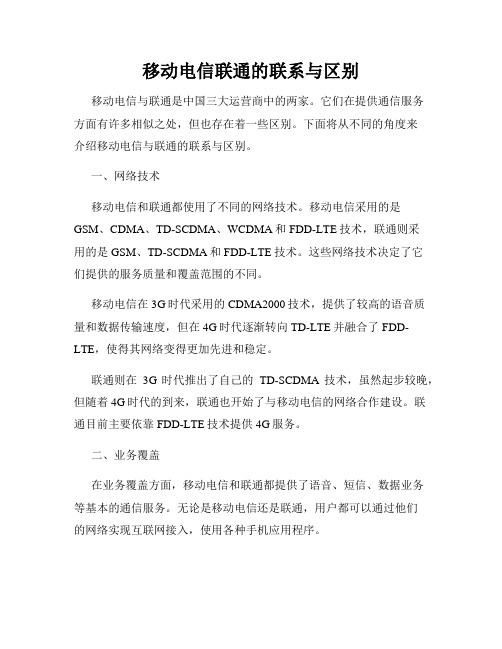 移动电信联通的联系与区别

移动电信与联通是中国三大运营商中的两家。它们在提供通信服务方面有许多相似之处，但也存在着一些区别。下面将从不同的角度来介绍移动电信与联通的联系与区别。

一、网络技术

移动电信和联通都使用了不同的网络技术。移动电信采用的是GSM、CDMA、TD-SCDMA、WCDMA和FDD-LTE技术，联通则采用的是GSM、TD-SCDMA和FDD-LTE技术。这些网络技术决定了它们提供的服务质量和覆盖范围的不同。

移动电信在3G时代采用的CDMA2000技术，提供了较高的语音质量和数据传输速度，但在4G时代逐渐转向TD-LTE并融合了FDD-LTE，使得其网络变得更加先进和稳定。

联通则在 3G 时代推出了自己的 TD-SCDMA 技术，虽然起步较晚，但随着4G时代的到来，联通也开始了与移动电信的网络合作建设。联通目前主要依靠FDD-LTE技术提供4G服务。

二、业务覆盖

在业务覆盖方面，移动电信和联通都提供了语音、短信、数据业务等基本的通信服务。无论是移动电信还是联通，用户都可以通过他们的网络实现互联网接入，使用各种手机应用程序。